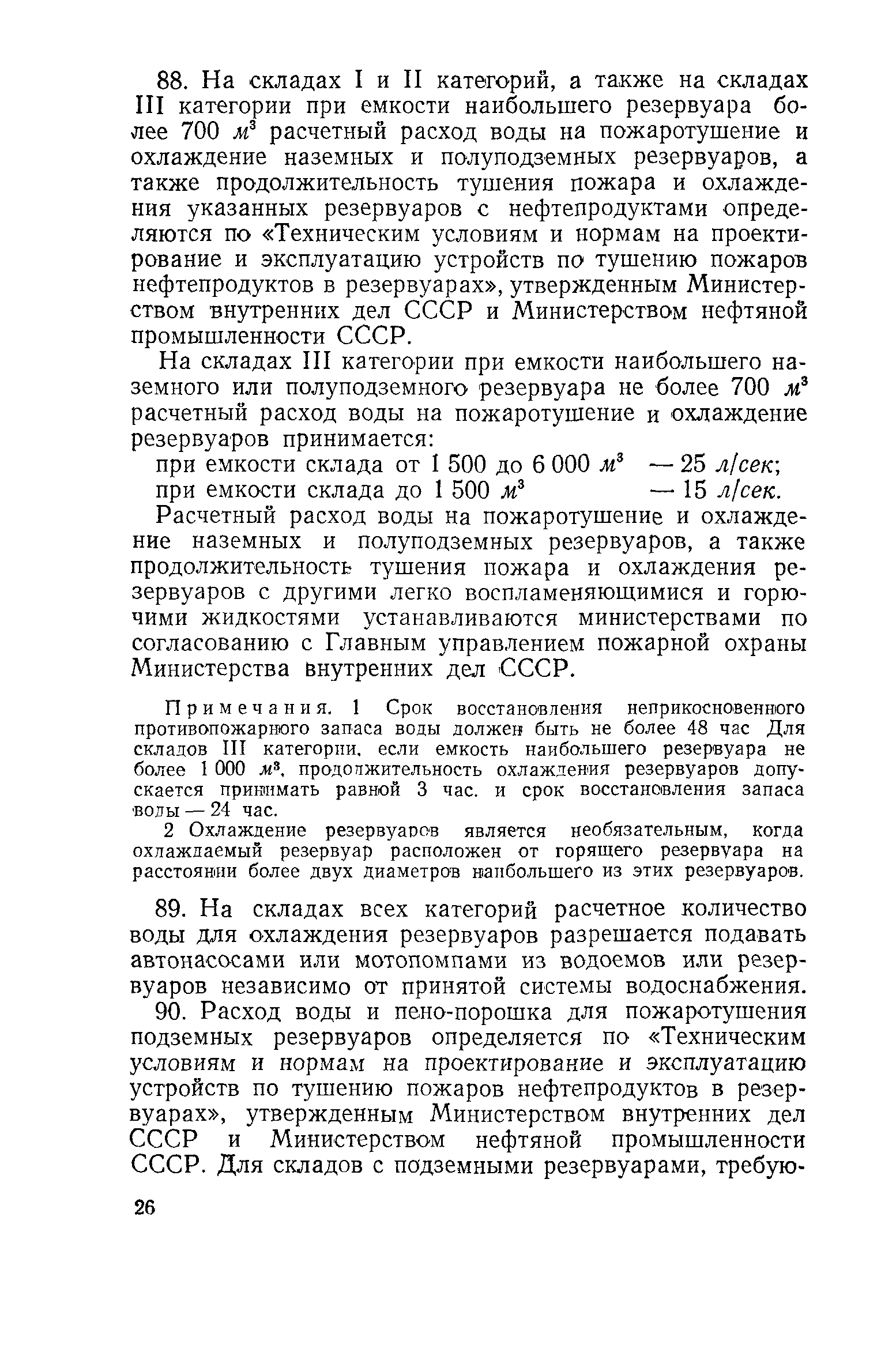 88. На складах I и II категорий, а также на складах III категории при емкости наибольшего резервуара более 700 $м^3$ расчетный расход воды на пожаротушение и охлаждение наземных и полуподземных резервуаров, а также продолжительность тушения пожара и охлаждения указанных резервуаров с нефтепродуктами определяются по «Техническим условиям и нормам на проектирование и эксплуатацию устройств по тушению пожаров нефтепродуктов в резервуарах», утвержденным Министерством внутренних дел СССР и Министерством нефтяной промышленности СССР.

На складах III категории при емкости наибольшего наземного или полуподземного резервуара не более 700 $м^3$ расчетный расход воды на пожаротушение и охлаждение резервуаров принимается:

при емкости склада от 1 500 до 6 000 $м^3$ — 25 л/сек;
при емкости склада до 1 500 $м^3$ — 15 л/сек.

Расчетный расход воды на пожаротушение и охлаждение наземных и полуподземных резервуаров, а также продолжительность тушения пожара и охлаждения резервуаров с другими легко воспламеняющимися и горючими жидкостями устанавливаются министерствами по согласованию с Главным управлением пожарной охраны Министерства внутренних дел СССР.

Примечания. 1 Срок восстановления неприкосновенного противопожарного запаса воды должен быть не более 48 час Для складов III категории, если емкость наибольшего резервуара не более 1 000 $м^3$, продолжительность охлаждения резервуаров допускается принимать равной 3 час. и срок восстановления запаса воды — 24 час.

2 Охлаждение резервуаров является необязательным, когда охлаждаемый резервуар расположен от горящего резервуара на расстоянии более двух диаметров наибольшего из этих резервуаров.

89. На складах всех категорий расчетное количество воды для охлаждения резервуаров разрешается подавать автонасосами или мотопомпами из водоемов или резервуаров независимо от принятой системы водоснабжения.

90. Расход воды и пено-порошка для пожаротушения подземных резервуаров определяется по «Техническим условиям и нормам на проектирование и эксплуатацию устройств по тушению пожаров нефтепродуктов в резервуарах», утвержденным Министерством внутренних дел СССР и Министерством нефтяной промышленности СССР. Для складов с подземными резервуарами, требую-

26